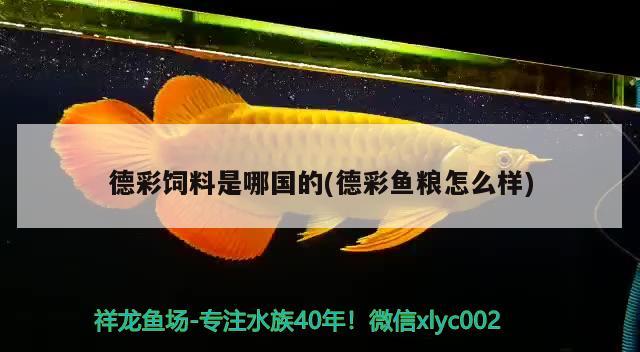 德彩饲料是哪国的(德彩鱼粮怎么样)

祥龙鱼场-专注水族40年！微信xlyc002